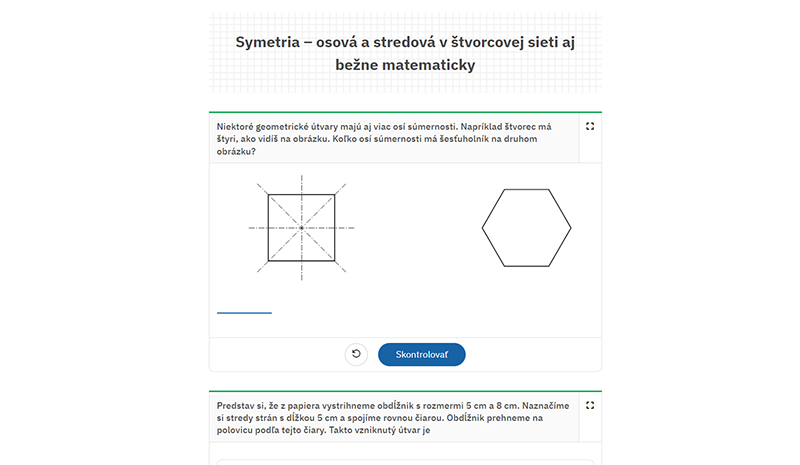 Symetria – osová a stredová v štvorcovej sieti aj bežne matematicky

Niektoré geometrické útvary majú aj viac osí súmernosti. Napríklad štvorec má štyri, ako vidíš na obrázku. Koľko osí súmernosti má šesťuholník na druhom obrázku?

Skontrolovať

Predstav si, že z papiera vystrihneme obdĺžnik s rozmermi 5 cm a 8 cm. Naznačíme si stredy strán s dĺžkou 5 cm a spojíme rovnou čiarou. Obdĺžnik prehneme na polovicu podľa tejto čiary. Takto vzniknutý útvar je